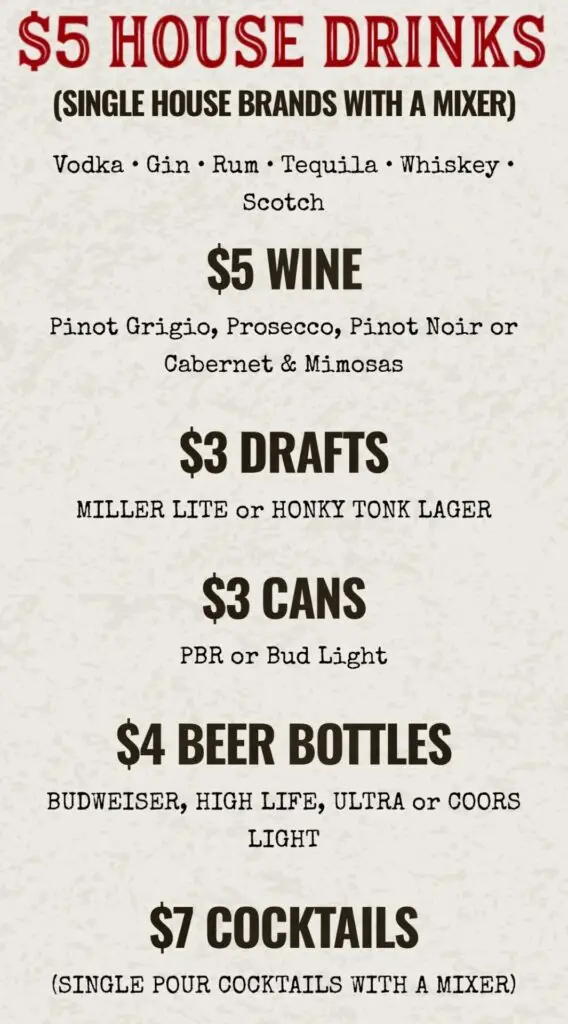 $5 HOUSE DRINKS

(SINGLE HOUSE BRANDS WITH A MIXER)

Vodka • Gin • Rum • Tequila • Whiskey • Scotch

$5 WINE

Pinot Grigio, Prosecco, Pinot Noir or Cabernet & Mimosas

$3 DRAFTS

MILLER LITE or HONKY TONK LAGER

$3 CANS

PBR or Bud Light

$4 BEER BOTTLES

BUDWEISER, HIGH LIFE, ULTRA or COORS LIGHT

$7 COCKTAILS

(SINGLE POUR COCKTAILS WITH A MIXER)